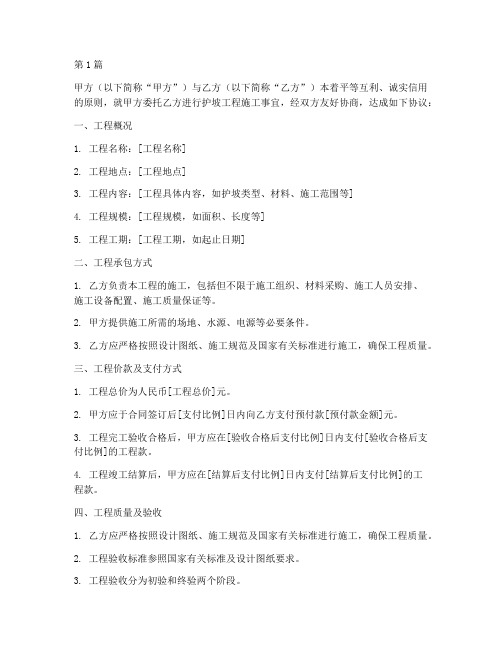 第1篇

甲方（以下简称“甲方”）与乙方（以下简称“乙方”）本着平等互利、诚实信用的原则，就甲方委托乙方进行护坡工程施工事宜，经双方友好协商，达成如下协议：

一、工程概况

1. 工程名称：[工程名称]

2. 工程地点：[工程地点]

3. 工程内容：[工程具体内容，如护坡类型、材料、施工范围等]

4. 工程规模：[工程规模，如面积、长度等]

5. 工程工期：[工程工期，如起止日期]

二、工程承包方式

1. 乙方负责本工程的施工，包括但不限于施工组织、材料采购、施工人员安排、施工设备配置、施工质量保证等。

2. 甲方提供施工所需的场地、水源、电源等必要条件。

3. 乙方应严格按照设计图纸、施工规范及国家有关标准进行施工，确保工程质量。

三、工程价款及支付方式

1. 工程总价为人民币[工程总价]元。

2. 甲方应于合同签订后[支付比例]日内向乙方支付预付款[预付款金额]元。

3. 工程完工验收合格后，甲方应在[验收合格后支付比例]日内支付[验收合格后支付比例]的工程款。

4. 工程竣工结算后，甲方应在[结算后支付比例]日内支付[结算后支付比例]的工程款。

四、工程质量及验收

1. 乙方应严格按照设计图纸、施工规范及国家有关标准进行施工，确保工程质量。

2. 工程验收标准参照国家有关标准及设计图纸要求。

3. 工程验收分为初验和终验两个阶段。